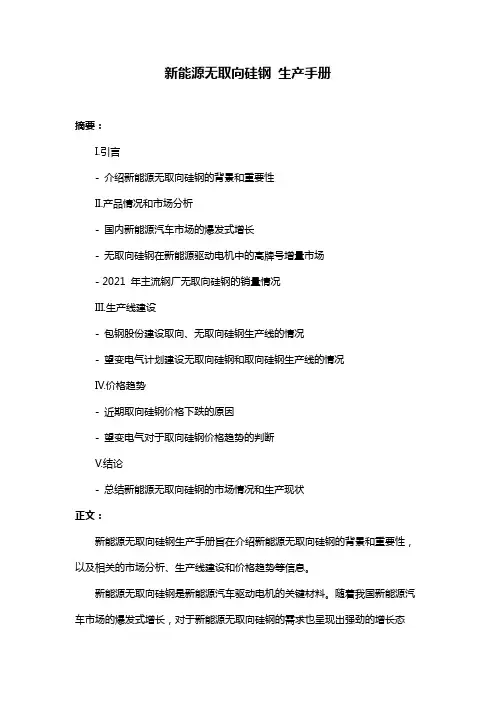 新能源无取向硅钢 生产手册

摘要：

I.引言

- 介绍新能源无取向硅钢的背景和重要性

II.产品情况和市场分析

- 国内新能源汽车市场的爆发式增长

- 无取向硅钢在新能源驱动电机中的高牌号增量市场

- 2021 年主流钢厂无取向硅钢的销量情况

III.生产线建设

- 包钢股份建设取向、无取向硅钢生产线的情况

- 望变电气计划建设无取向硅钢和取向硅钢生产线的情况

IV.价格趋势

- 近期取向硅钢价格下跌的原因

- 望变电气对于取向硅钢价格趋势的判断

V.结论

- 总结新能源无取向硅钢的市场情况和生产现状

正文：

新能源无取向硅钢生产手册旨在介绍新能源无取向硅钢的背景和重要性，以及相关的市场分析、生产线建设和价格趋势等信息。

新能源无取向硅钢是新能源汽车驱动电机的关键材料。随着我国新能源汽车市场的爆发式增长，对于新能源无取向硅钢的需求也呈现出强劲的增长态